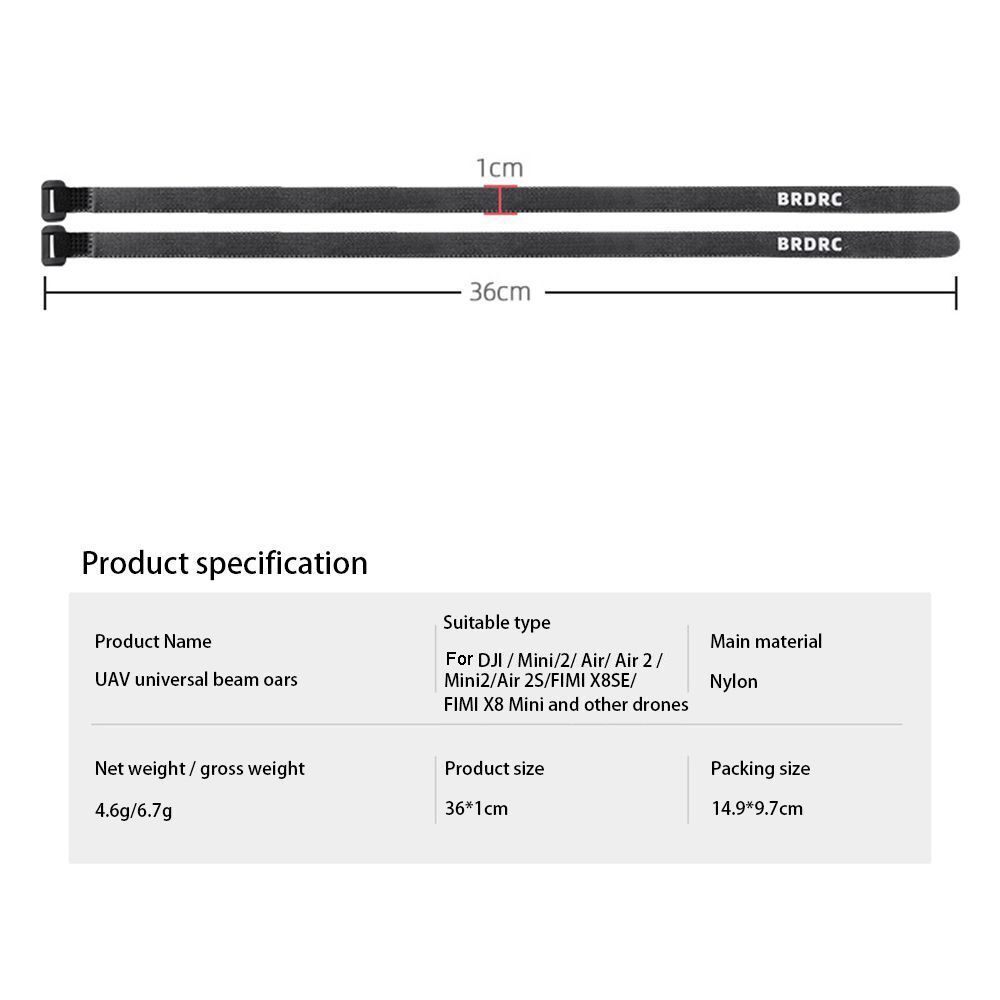 1cm

BRDRC

BRDRC

36cm

Product specification

Product Name

UAV universal beam oars

Suitable type

For DJI / Mini/2/ Air/ Air 2 / Mini2/Air 2S/FIMI X8SE/ FIMI X8 Mini and other drones

Main material

Nylon

Net weight / gross weight

4.6g/6.7g

Product size

36*1cm

Packing size

14.9*9.7cm